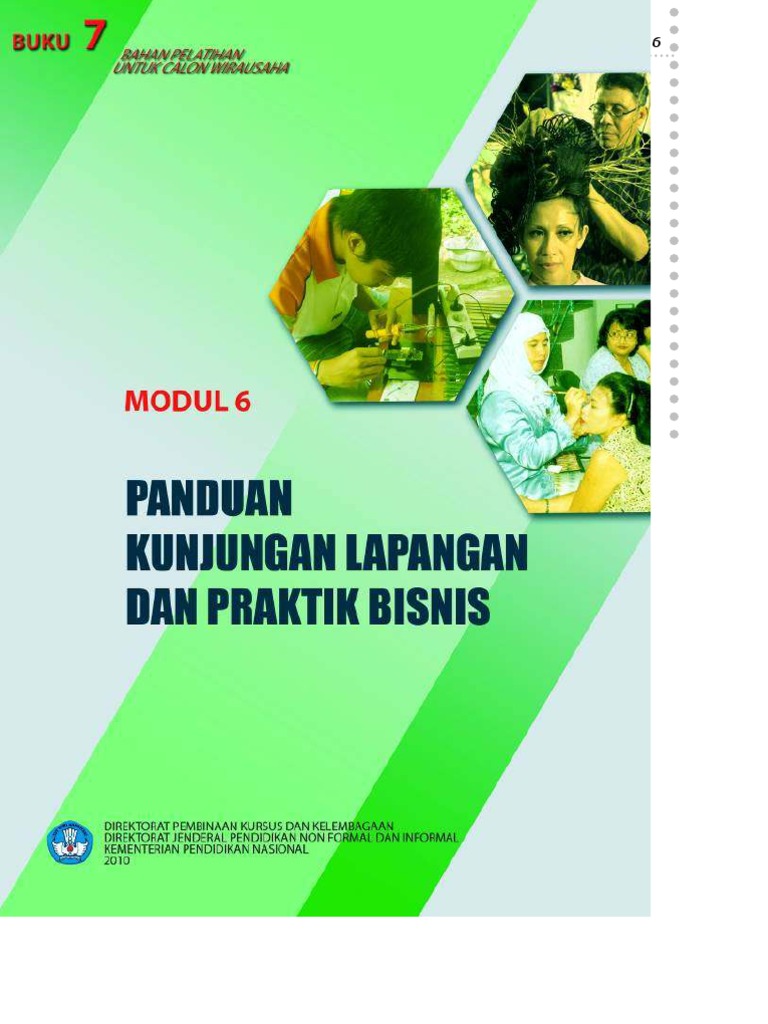 BUKU 7

BAHAN PELATIHAN
UNTUK CALON WIRAUSAHA

6

MODUL 6

PANDUAN
KUNJUNGAN LAPANGAN
DAN PRAKTIK BISNIS

DIREKTORAT PEMBINAAN KURSUS DAN KELEMBAGAAN
DIREKTORAT JENDERAL PENDIDIKAN NON FORMAL DAN INFORMAL
KEMENTERIAN PENDIDIKAN NASIONAL
2010